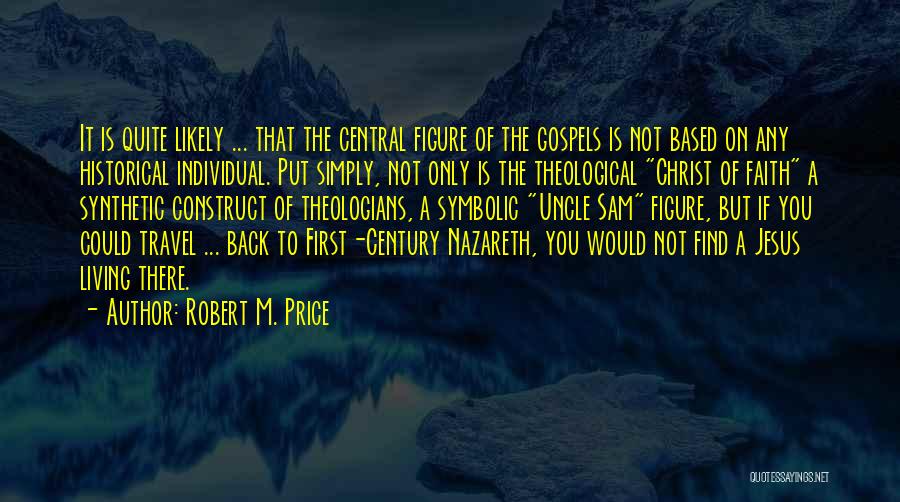 It is quite likely ... that the central figure of the gospels is not based on any historical individual. Put simply, not only is the theological "Christ of faith" a synthetic construct of theologians, a symbolic "Uncle Sam" figure, but if you could travel ... back to First-Century Nazareth, you would not find a Jesus living there.
- Author: Robert M. Price

QUOTESSAYINGS.NET